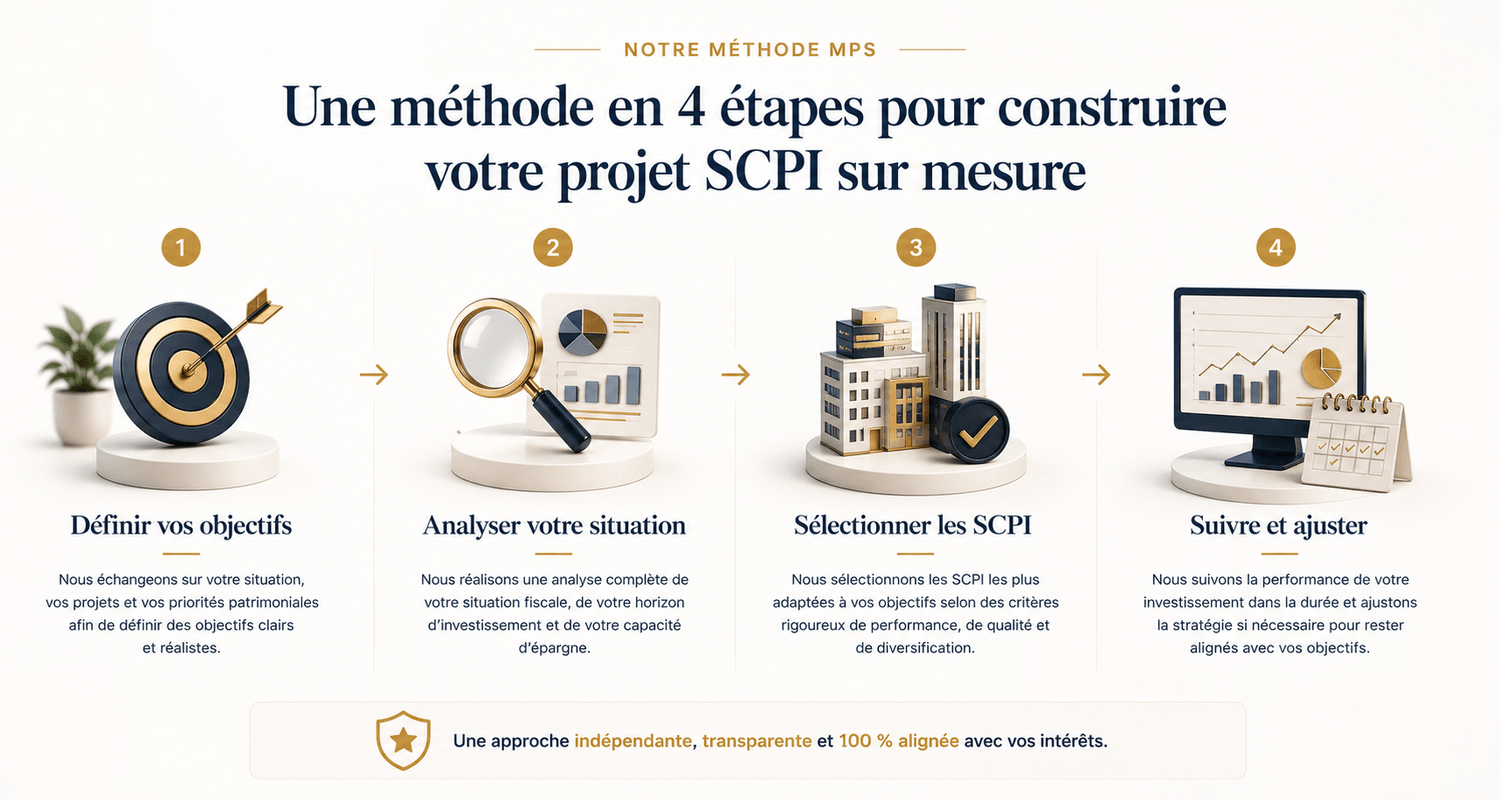 NOTRE MÉTHODE MPS

Une méthode en 4 étapes pour construire votre projet SCPI sur mesure

1

Définir vos objectifs

Nous échangeons sur votre situation, vos projets et vos priorités patrimoniales afin de définir des objectifs clairs et réalistes.

2

Analyser votre situation

Nous réalisons une analyse complète de votre situation fiscale, de votre horizon d'investissement et de votre capacité d'épargne.

3

Sélectionner les SCPI

Nous sélectionnons les SCPI les plus adaptées à vos objectifs selon des critères rigoureux de performance, de qualité et de diversification.

4

Suivre et ajuster

Nous suivons la performance de votre investissement dans la durée et ajustons la stratégie si nécessaire pour rester alignés avec vos objectifs.

Une approche indépendante, transparente et 100 % alignée avec vos intérêts.